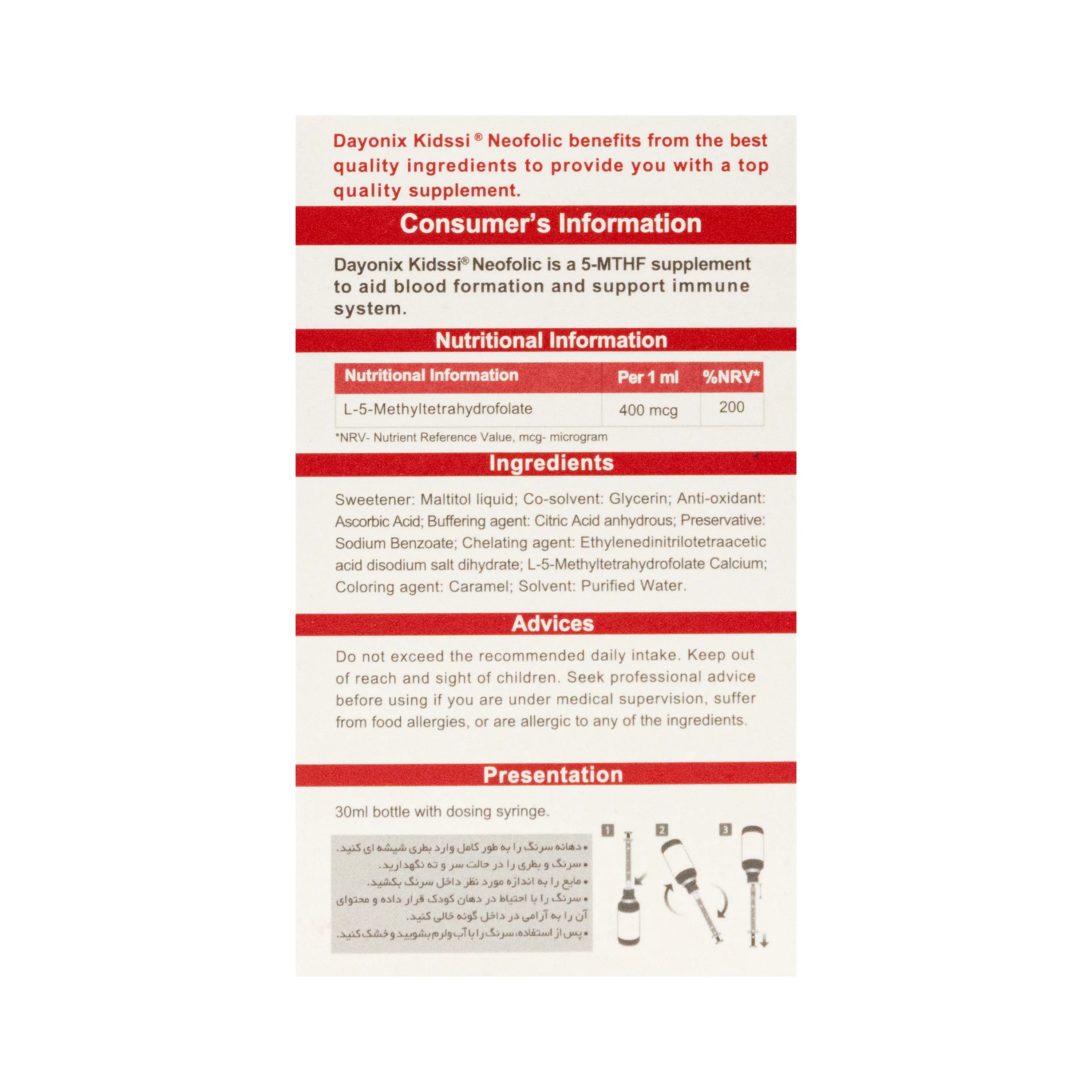 Dayonix Kidssi® Neofolic benefits from the best quality ingredients to provide you with a top quality supplement.

Consumer's Information

Dayonix Kidssi® Neofolic is a 5-MTHF supplement to aid blood formation and support immune system.

Nutritional Information

| Nutritional Information | Per 1 ml | %NRV* |
|---|---|---|
| L-5-Methyltetrahydrofolate | 400 mcg | 200 |

*NRV- Nutrient Reference Value, mcg- microgram

Ingredients

Sweetener: Maltitol liquid; Co-solvent: Glycerin; Anti-oxidant: Ascorbic Acid; Buffering agent: Citric Acid anhydrous; Preservative: Sodium Benzoate; Chelating agent: Ethylenedinitrilotetraacetic acid disodium salt dihydrate; L-5-Methyltetrahydrofolate Calcium; Coloring agent: Caramel; Solvent: Purified Water.

Advices

Do not exceed the recommended daily intake. Keep out of reach and sight of children. Seek professional advice before using if you are under medical supervision, suffer from food allergies, or are allergic to any of the ingredients.

Presentation

30ml bottle with dosing syringe.

• دهانه سرنگ را به طور کامل وارد بطری شیشه ای کنید.
• سرنگ و بطری را در حالت سر و ته نگهدارید.
• مایع را به اندازه مورد نظر داخل سرنگ بکشید.
• سرنگ را با احتیاط در دهان کودک قرار داده و محتوای آن را به آرامی در داخل گونه خالی کنید.
• پس از استفاده، سرنگ را با آب ولرم بشویید و خشک کنید.

1 2 3